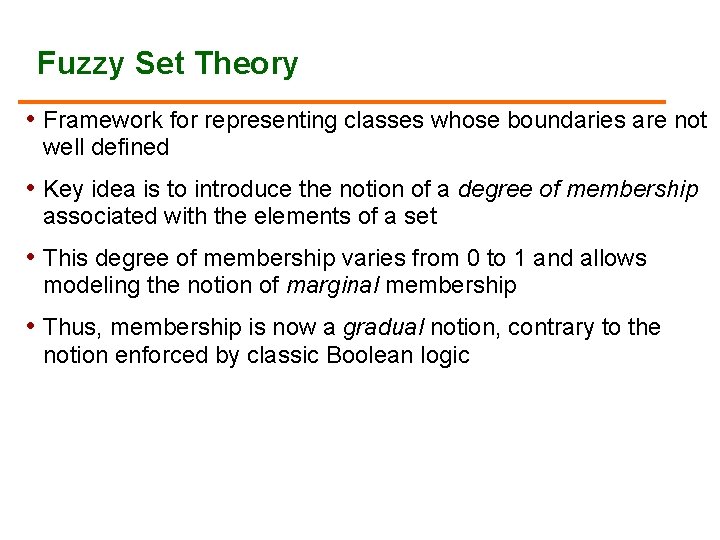 Fuzzy Set Theory

• Framework for representing classes whose boundaries are not well defined

• Key idea is to introduce the notion of a degree of membership associated with the elements of a set

• This degree of membership varies from 0 to 1 and allows modeling the notion of marginal membership

• Thus, membership is now a gradual notion, contrary to the notion enforced by classic Boolean logic